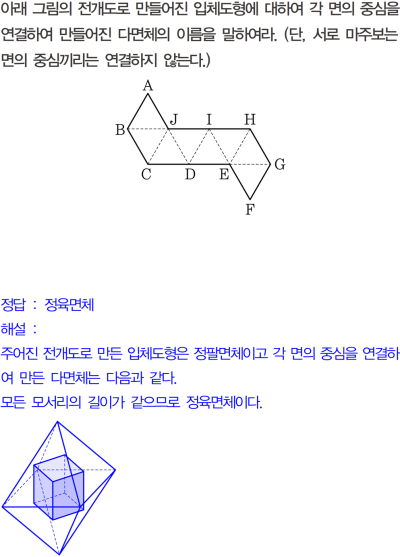 아래 그림의 전개도로 만들어진 입체도형에 대하여 각 면의 중심을 연결하여 만들어진 다면체의 이름을 말하여라. (단, 서로 마주보는 면의 중심끼리는 연결하지 않는다.)

A
B
J
I
H
C
D
E
G
F

정답 : 정육면체

해설 :

주어진 전개도로 만든 입체도형은 정팔면체이고 각 면의 중심을 연결하여 만든 다면체는 다음과 같다.

모든 모서리의 길이가 같으므로 정육면체이다.